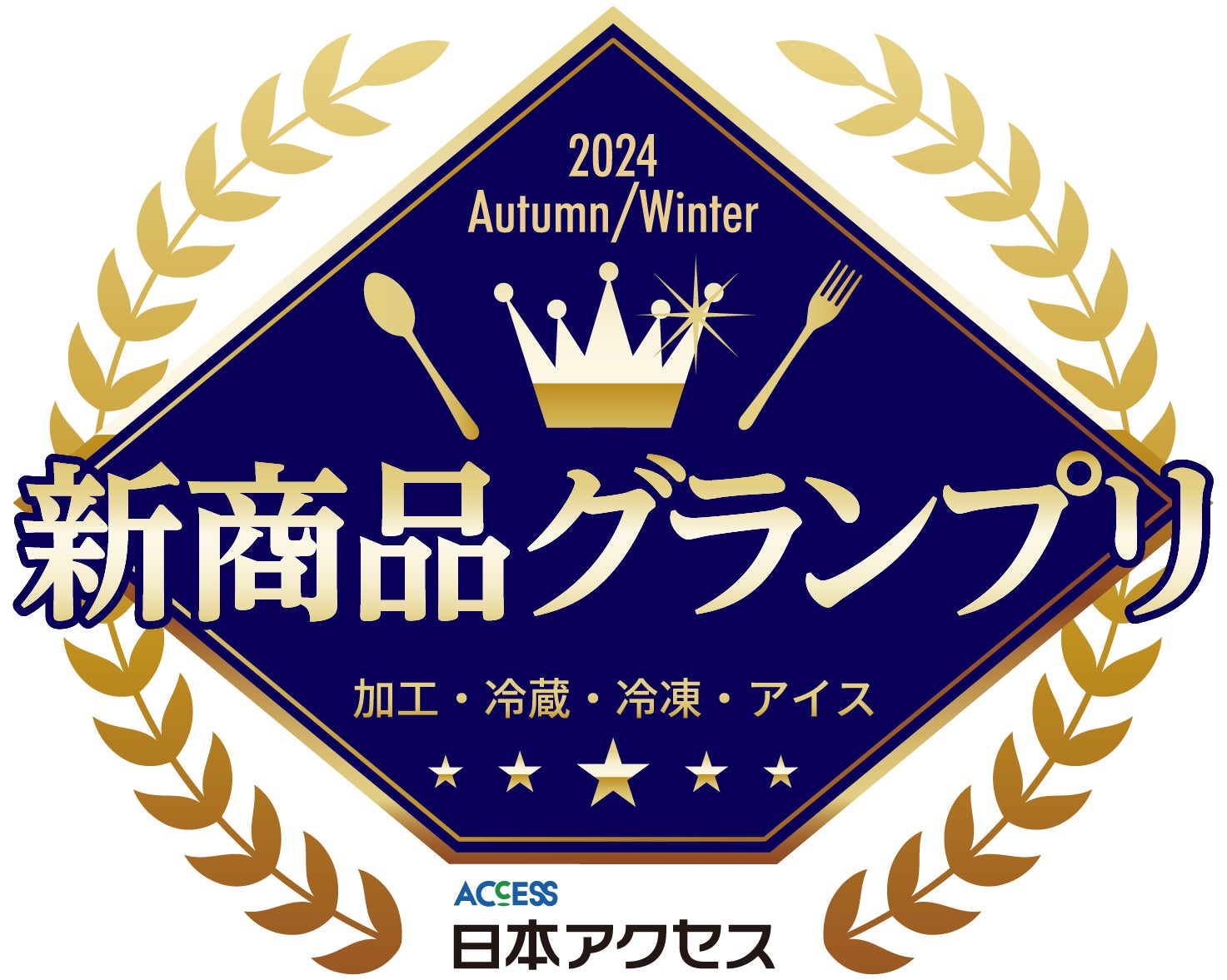 2024
Autumn/Winter

新商品グランプリ

加工・冷蔵・冷凍・アイス

ACCESS
日本アクセス